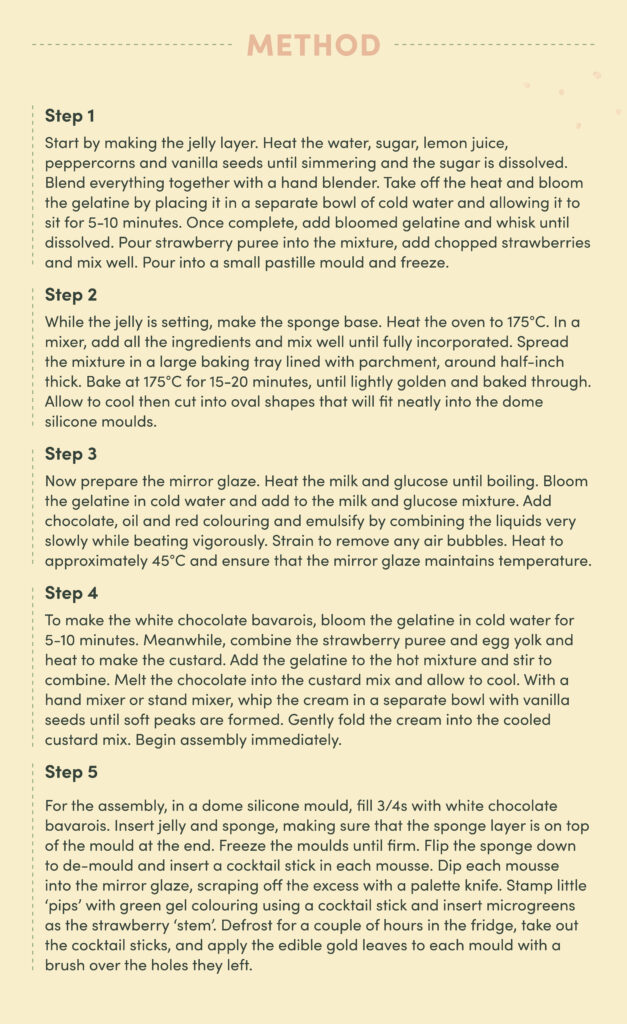 METHOD

Step 1

Start by making the jelly layer. Heat the water, sugar, lemon juice, peppercorns and vanilla seeds until simmering and the sugar is dissolved. Blend everything together with a hand blender. Take off the heat and bloom the gelatine by placing it in a separate bowl of cold water and allowing it to sit for 5-10 minutes. Once complete, add bloomed gelatine and whisk until dissolved. Pour strawberry puree into the mixture, add chopped strawberries and mix well. Pour into a small pastille mould and freeze.

Step 2

While the jelly is setting, make the sponge base. Heat the oven to 175°C. In a mixer, add all the ingredients and mix well until fully incorporated. Spread the mixture in a large baking tray lined with parchment, around half-inch thick. Bake at 175°C for 15-20 minutes, until lightly golden and baked through. Allow to cool then cut into oval shapes that will fit neatly into the dome silicone moulds.

Step 3

Now prepare the mirror glaze. Heat the milk and glucose until boiling. Bloom the gelatine in cold water and add to the milk and glucose mixture. Add chocolate, oil and red colouring and emulsify by combining the liquids very slowly while beating vigorously. Strain to remove any air bubbles. Heat to approximately 45°C and ensure that the mirror glaze maintains temperature.

Step 4

To make the white chocolate bavarois, bloom the gelatine in cold water for 5-10 minutes. Meanwhile, combine the strawberry puree and egg yolk and heat to make the custard. Add the gelatine to the hot mixture and stir to combine. Melt the chocolate into the custard mix and allow to cool. With a hand mixer or stand mixer, whip the cream in a separate bowl with vanilla seeds until soft peaks are formed. Gently fold the cream into the cooled custard mix. Begin assembly immediately.

Step 5

For the assembly, in a dome silicone mould, fill 3/4s with white chocolate bavarois. Insert jelly and sponge, making sure that the sponge layer is on top of the mould at the end. Freeze the moulds until firm. Flip the sponge down to de-mould and insert a cocktail stick in each mousse. Dip each mousse into the mirror glaze, scraping off the excess with a palette knife. Stamp little 'pips' with green gel colouring using a cocktail stick and insert microgreens as the strawberry 'stem'. Defrost for a couple of hours in the fridge, take out the cocktail sticks, and apply the edible gold leaves to each mould with a brush over the holes they left.